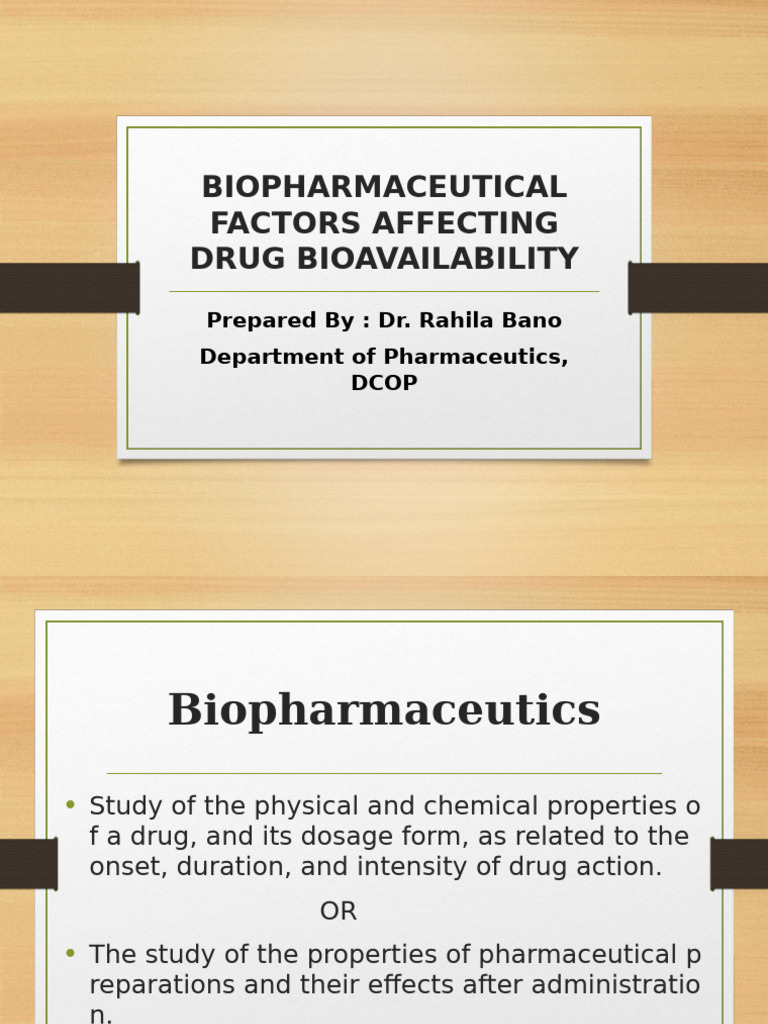 BIOPHARMACEUTICAL FACTORS AFFECTING DRUG BIOAVAILABILITY

Prepared By : Dr. Rahila Bano

Department of Pharmaceutics, DCOP

Biopharmaceutics

• Study of the physical and chemical properties o f a drug, and its dosage form, as related to the onset, duration, and intensity of drug action.

OR

• The study of the properties of pharmaceutical p reparations and their effects after administratio n.